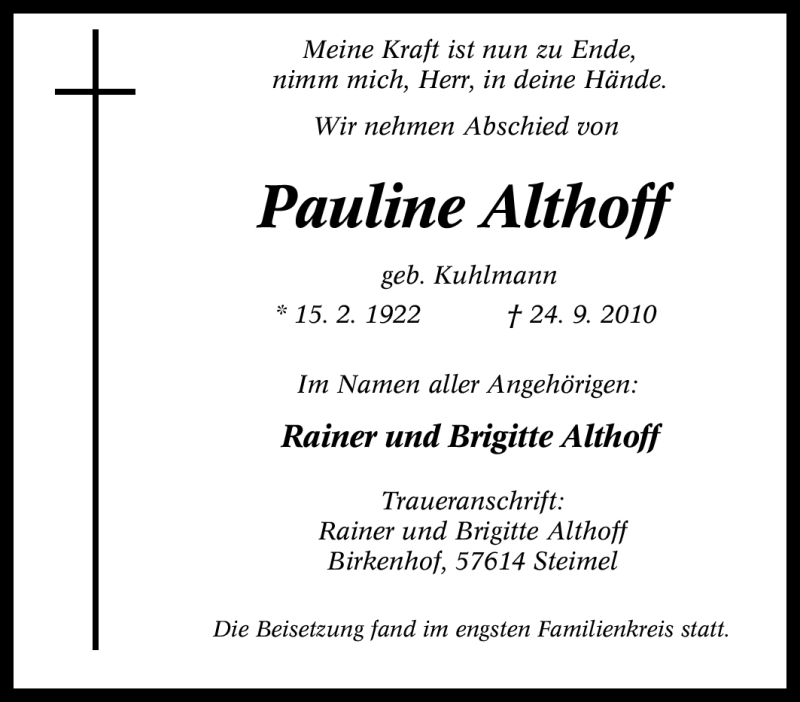 Meine Kraft ist nun zu Ende,
nimm mich, Herr, in deine Hände.

Wir nehmen Abschied von

Pauline Althoff

geb. Kuhlmann

* 15. 2. 1922 † 24. 9. 2010

Im Namen aller Angehörigen:

Rainer und Brigitte Althoff

Traueranschrift:
Rainer und Brigitte Althoff
Birkenhof, 57614 Steimel

Die Beisetzung fand im engsten Familienkreis statt.